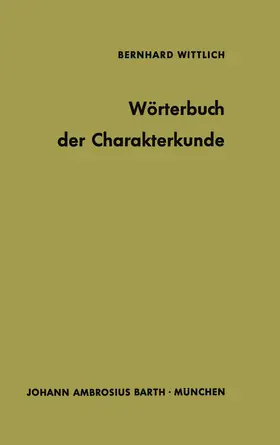 BERNHARD WITTLICH

Wörterbuch der Charakterkunde

JOHANN AMBROSIUS BARTH · MÜNCHEN